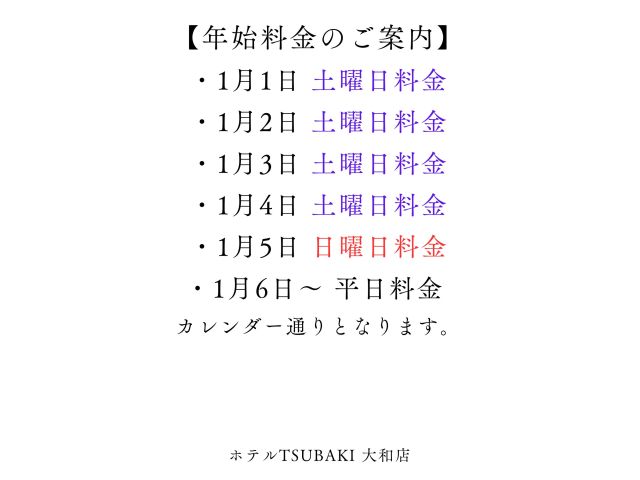 【年始料金のご案内】

・1月1日 土曜日料金

・1月2日 土曜日料金

・1月3日 土曜日料金

・1月4日 土曜日料金

・1月5日 日曜日料金

・1月6日～ 平日料金

カレンダー通りとなります。

ホテルTSUBAKI 大和店